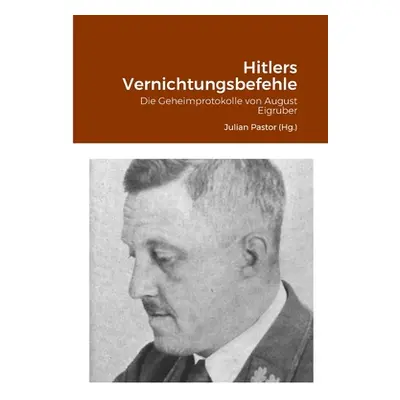 Hitlers Vernichtungsbefehle

Die Geheimprotokolle von August Eigruber

Julian Pastor (Hg.)